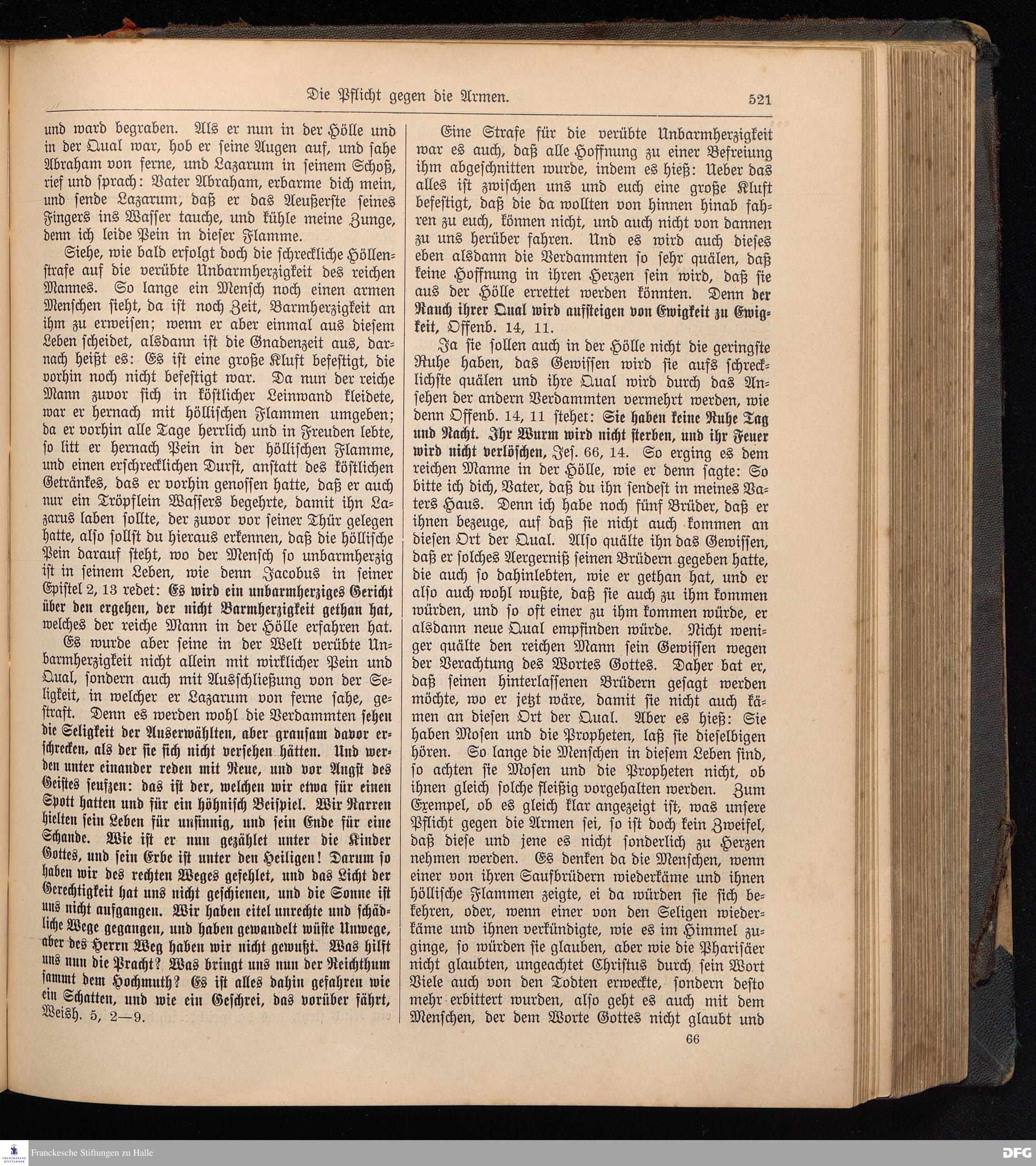 Die Pflicht gegen die Armen. 521

und ward begraben. Als er nun in der Hölle und in der Qual war, hob er seine Augen auf, und sahe Abraham von ferne, und Lazarum in seinem Schoß, rief und sprach: Vater Abraham, erbarme dich mein, und sende Lazarum, daß er das Aeußerste seines Fingers ins Wasser tauche, und kühle meine Zunge, denn ich leide Pein in dieser Flamme.

Siehe, wie bald erfolgt doch die schreckliche Höllenstrafe auf die verübte Unbarmherzigkeit des reichen Mannes. So lange ein Mensch noch einen armen Menschen sieht, da ist noch Zeit, Barmherzigkeit an ihm zu erweisen; wenn er aber einmal aus diesem Leben scheidet, alsdann ist die Gnadenzeit aus, darnach heißt es: Es ist eine große Kluft befestigt, die vorhin noch nicht befestigt war. Da nun der reiche Mann zuvor sich in köstlicher Leinwand kleidete, war er hernach mit höllischen Flammen umgeben; da er vorhin alle Tage herrlich und in Freuden lebte, so litt er hernach Pein in der höllischen Flamme, und einen erschrecklichen Durst, anstatt des köstlichen Getränkes, das er vorhin genossen hatte, daß er auch nur ein Tröpflein Wassers begehrte, damit ihn Lazarus laben sollte, der zuvor vor seiner Thür gelegen hatte, also sollst du hieraus erkennen, daß die höllische Pein darauf steht, wo der Mensch so unbarmherzig ist in seinem Leben, wie denn Jacobus in seiner Epistel 2, 13 redet: Es wird ein unbarmherziges Gericht über den ergehen, der nicht Barmherzigkeit gethan hat, welches der reiche Mann in der Hölle erfahren hat.

Es wurde aber seine in der Welt verübte Unbarmherzigkeit nicht allein mit wirklicher Pein und Qual, sondern auch mit Ausschließung von der Seligkeit, in welcher er Lazarum von ferne sahe, gestraft. Denn es werden wohl die Verdammten sehen die Seligkeit der Auserwählten, aber grausam davor erschrecken, als der sie sich nicht versehen hätten. Und werden unter einander reden mit Reue, und vor Angst des Geistes seufzen: das ist der, welchen wir etwa für einen Spott hatten und für ein höhnisch Beispiel. Wir Narren hielten sein Leben für unsinnig, und sein Ende für eine Schande. Wie ist er nun gezählet unter die Kinder Gottes, und sein Erbe ist unter den Heiligen! Darum so haben wir des rechten Weges gefehlet, und das Licht der Gerechtigkeit hat uns nicht geschienen, und die Sonne ist uns nicht aufgangen. Wir haben eitel unrechte und schädliche Wege gegangen, und haben gewandelt wüste Unwege, aber des Herrn Weg haben wir nicht gewußt. Was hilft uns nun die Pracht? Was bringt uns nun der Reichthum sammt dem Hochmuth? Es ist alles dahin gefahren wie ein Schatten, und wie ein Geschrei, das vorüber fährt, Weish. 5, 2—9.

Eine Strafe für die verübte Unbarmherzigkeit war es auch, daß alle Hoffnung zu einer Befreiung ihm abgeschnitten wurde, indem es hieß: Ueber das alles ist zwischen uns und euch eine große Kluft befestigt, daß die da wollten von hinnen hinab fahren zu euch, können nicht, und auch nicht von dannen zu uns herüber fahren. Und es wird auch dieses eben alsdann die Verdammten so sehr quälen, daß keine Hoffnung in ihren Herzen sein wird, daß sie aus der Hölle errettet werden könnten. Denn der Rauch ihrer Qual wird aufsteigen von Ewigkeit zu Ewigkeit, Offenb. 14, 11.

Ja sie sollen auch in der Hölle nicht die geringste Ruhe haben, das Gewissen wird sie aufs schrecklichste quälen und ihre Qual wird durch das Ansehen der andern Verdammten vermehrt werden, wie denn Offenb. 14, 11 stehet: Sie haben keine Ruhe Tag und Nacht. Ihr Wurm wird nicht sterben, und ihr Feuer wird nicht verlöschen, Jes. 66, 14. So erging es dem reichen Manne in der Hölle, wie er denn sagte: So bitte ich dich, Vater, daß du ihn sendest in meines Vaters Haus. Denn ich habe noch fünf Brüder, daß er ihnen bezeuge, auf daß sie nicht auch kommen an diesen Ort der Qual. Also quälte ihn das Gewissen, daß er solches Aergerniß seinen Brüdern gegeben hatte, die auch so dahinlebten, wie er gethan hat, und er also auch wohl wußte, daß sie auch zu ihm kommen würden, und so oft einer zu ihm kommen würde, er alsdann neue Qual empfinden würde. Nicht weniger quälte den reichen Mann sein Gewissen wegen der Verachtung des Wortes Gottes. Daher bat er, daß seinen hinterlassenen Brüdern gesagt werden möchte, wo er jetzt wäre, damit sie nicht auch kämen an diesen Ort der Qual. Aber es hieß: Sie haben Mosen und die Propheten, laß sie dieselbigen hören. So lange die Menschen in diesem Leben sind, so achten sie Mosen und die Propheten nicht, ob ihnen gleich solche fleißig vorgehalten werden. Zum Exempel, ob es gleich klar angezeigt ist, was unsere Pflicht gegen die Armen sei, so ist doch kein Zweifel, daß diese und jene es nicht sonderlich zu Herzen nehmen werden. Es denken da die Menschen, wenn einer von ihren Saufbrüdern wiederkäme und ihnen höllische Flammen zeigte, ei da würden sie sich bekehren, oder, wenn einer von den Seligen wiederkäme und ihnen verkündigte, wie es im Himmel zuginge, so würden sie glauben, aber wie die Pharisäer nicht glaubten, ungeachtet Christus durch sein Wort Viele auch von den Todten erweckte, sondern desto mehr erbittert wurden, also geht es auch mit dem Menschen, der dem Worte Gottes nicht glaubt und

66

Franckesche Stiftungen zu Halle
DFG